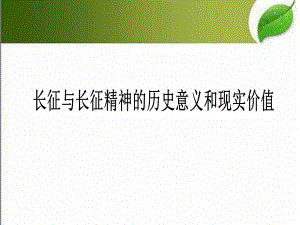 长征与长征精神的历史意义和现实价值